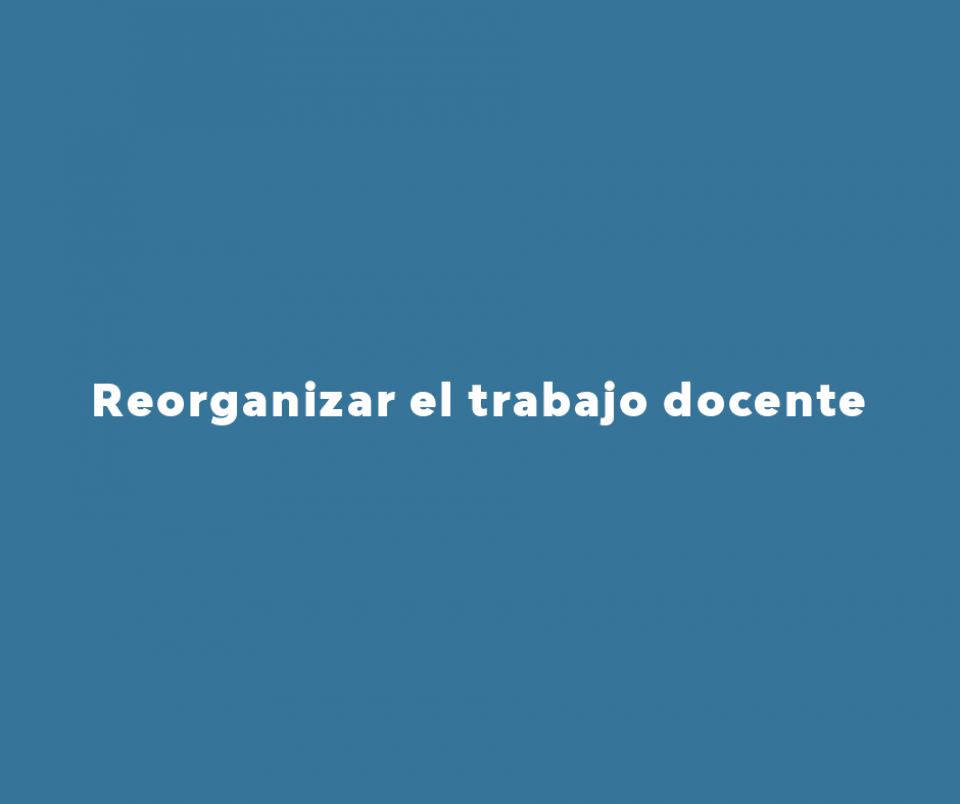 Reorganizar el trabajo docente